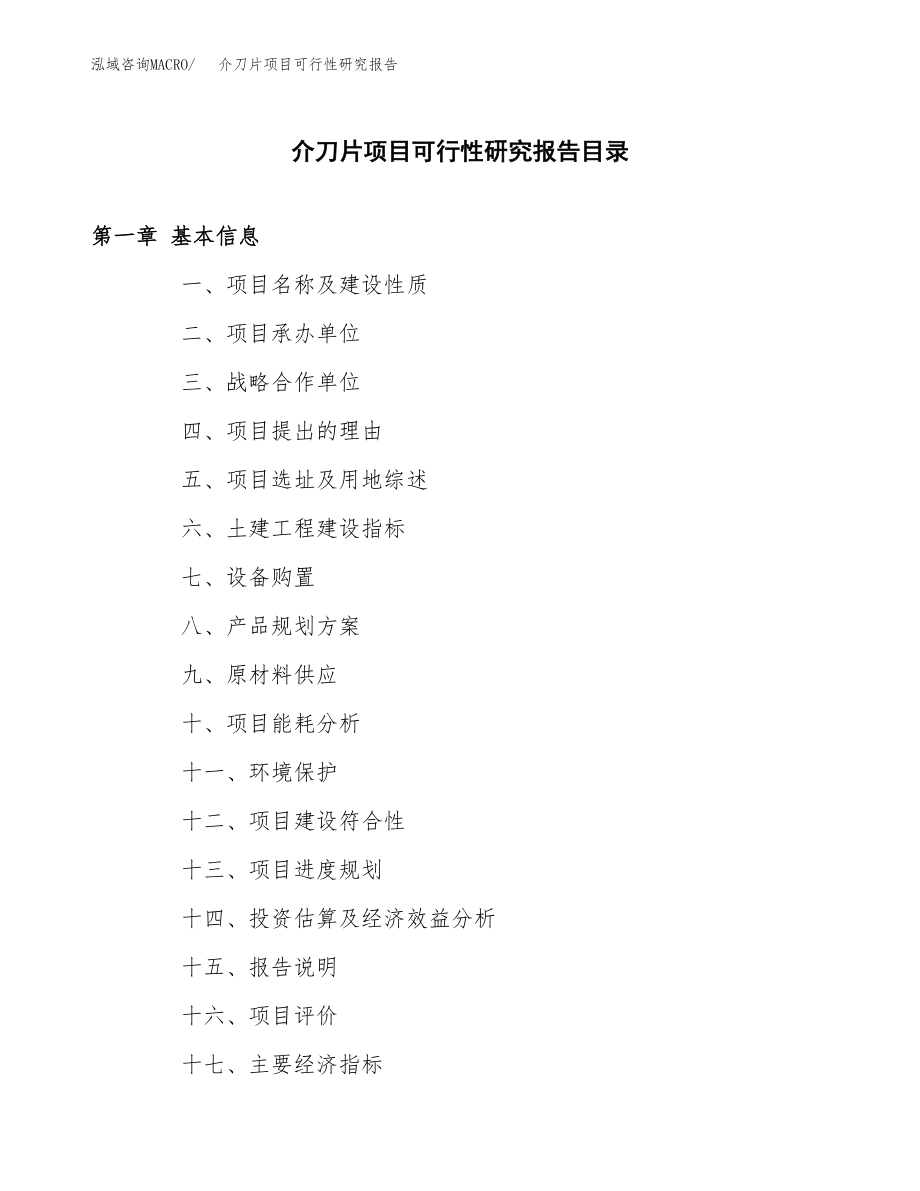 泓域咨询MACRO/　介刀片项目可行性研究报告

介刀片项目可行性研究报告目录

第一章 基本信息

一、项目名称及建设性质

二、项目承办单位

三、战略合作单位

四、项目提出的理由

五、项目选址及用地综述

六、土建工程建设指标

七、设备购置

八、产品规划方案

九、原材料供应

十、项目能耗分析

十一、环境保护

十二、项目建设符合性

十三、项目进度规划

十四、投资估算及经济效益分析

十五、报告说明

十六、项目评价

十七、主要经济指标